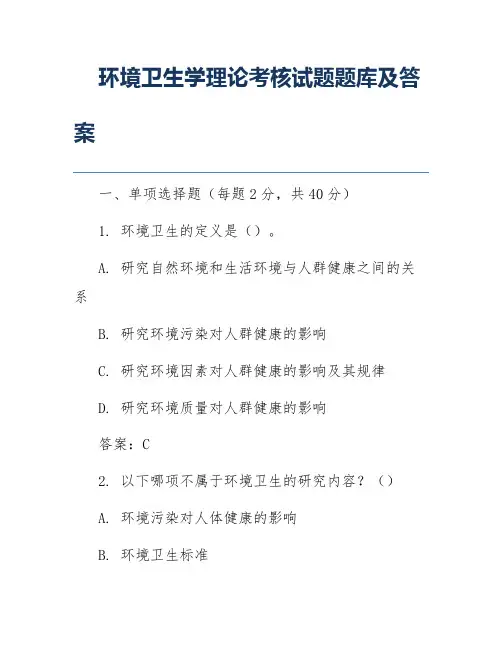 环境卫生学理论考核试题题库及答案

一、单项选择题（每题 2 分，共 40 分）

1. 环境卫生的定义是（）。

A. 研究自然环境和生活环境与人群健康之间的关系

B. 研究环境污染对人群健康的影响

C. 研究环境因素对人群健康的影响及其规律

D. 研究环境质量对人群健康的影响

答案：C

2. 以下哪项不属于环境卫生的研究内容？（）

A. 环境污染对人体健康的影响

B. 环境卫生标准